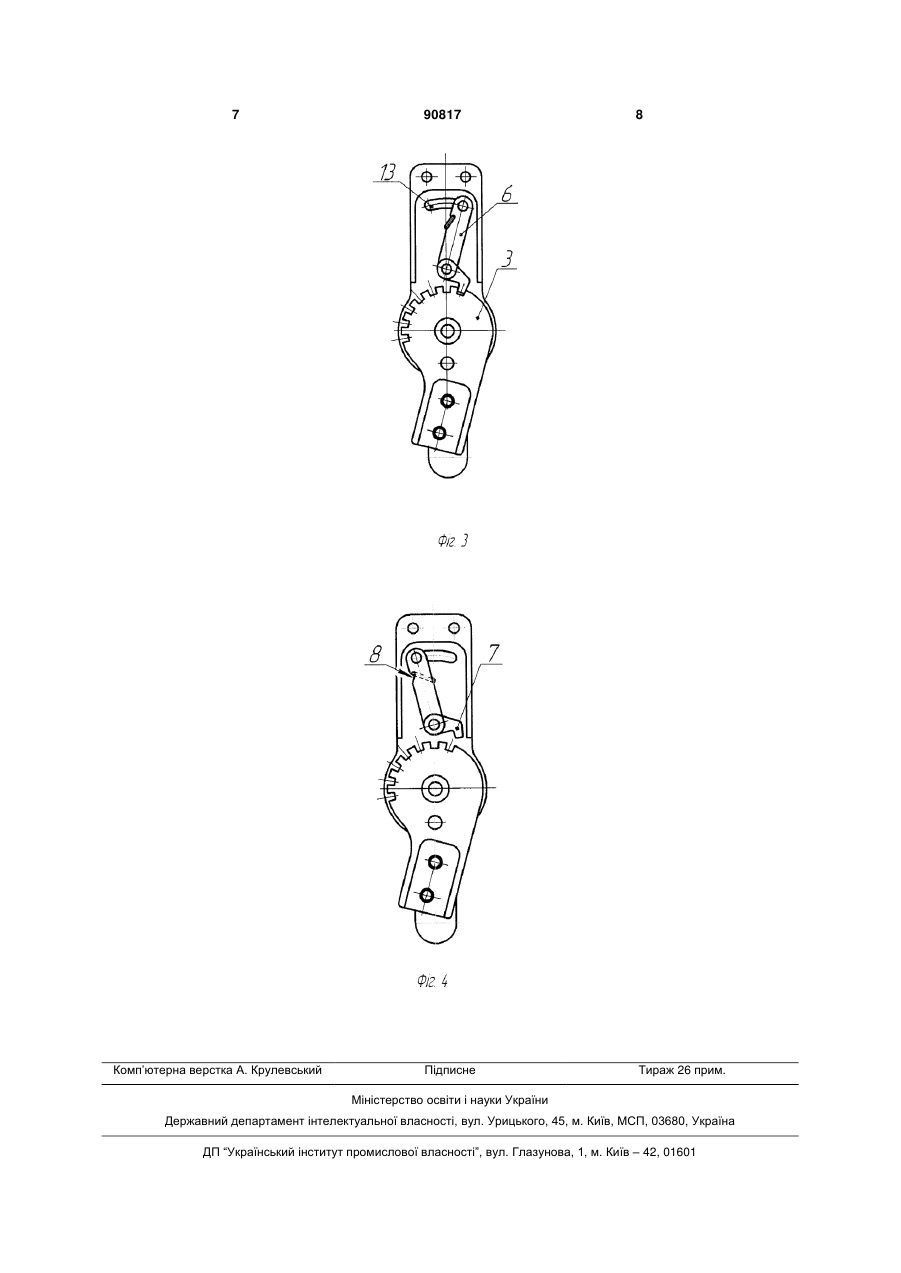 7 90817 8

13
6
3

Фіг. 3

8
7

Фіг. 4

Комп'ютерна верстка А. Крулевський Підписне Тираж 26 прим.

Міністерство освіти і науки України

Державний департамент інтелектуальної власності, вул. Урицького, 45, м. Київ, МСП, 03680, Україна

ДП "Український інститут промислової власності", вул. Глазунова, 1, м. Київ – 42, 01601